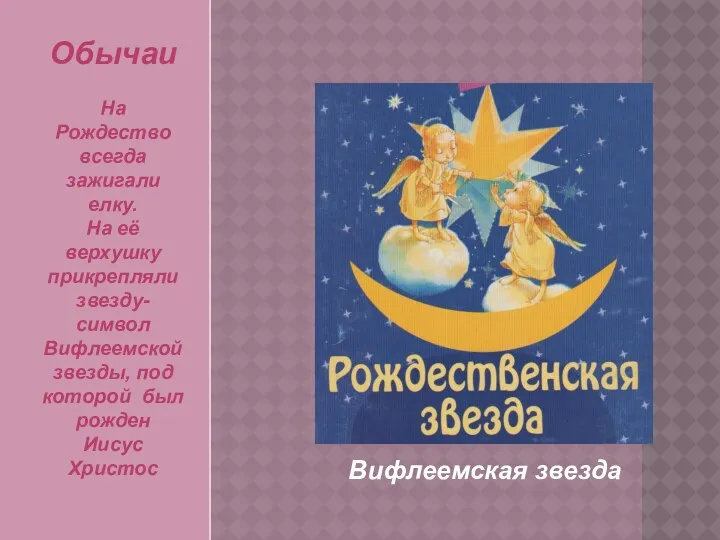 Обычаи

На Рождество всегда зажигали елку. На её верхушку прикрепляли звезду-символ Вифлеемской звезды, под которой был рожден Иисус Христос

Рождественская звезда

Вифлеемская звезда